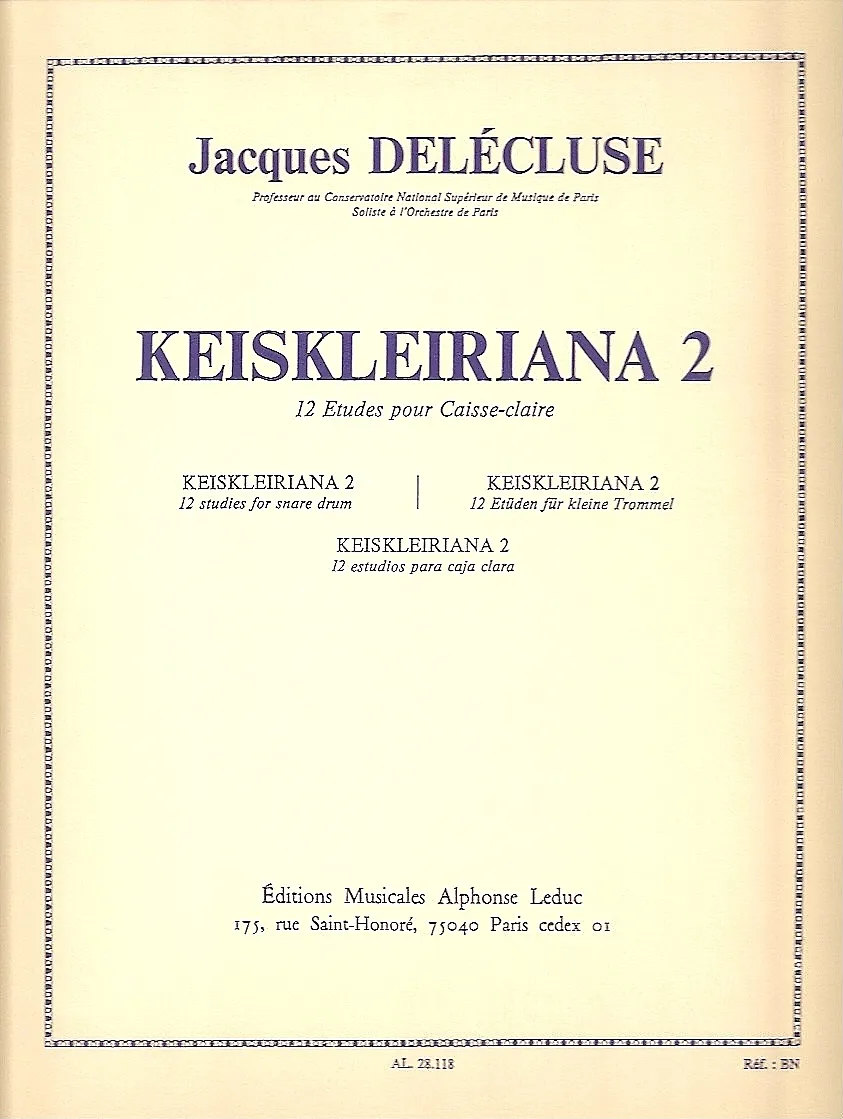 Jacques DELÉCLUSE

Professeur au Conservatoire National Supérieur de Musique de Paris
Soliste à l'Orchestre de Paris

KEISKLEIRIANA 2

12 Etudes pour Caisse-claire

KEISKLEIRIANA 2
12 studies for snare drum

KEISKLEIRIANA 2
12 Etüden für kleine Trommel

KEISKLEIRIANA 2
12 estudios para caja clara

Éditions Musicales Alphonse Leduc
175, rue Saint-Honoré, 75040 Paris cedex 01

AL. 28.118

Réf. : BN